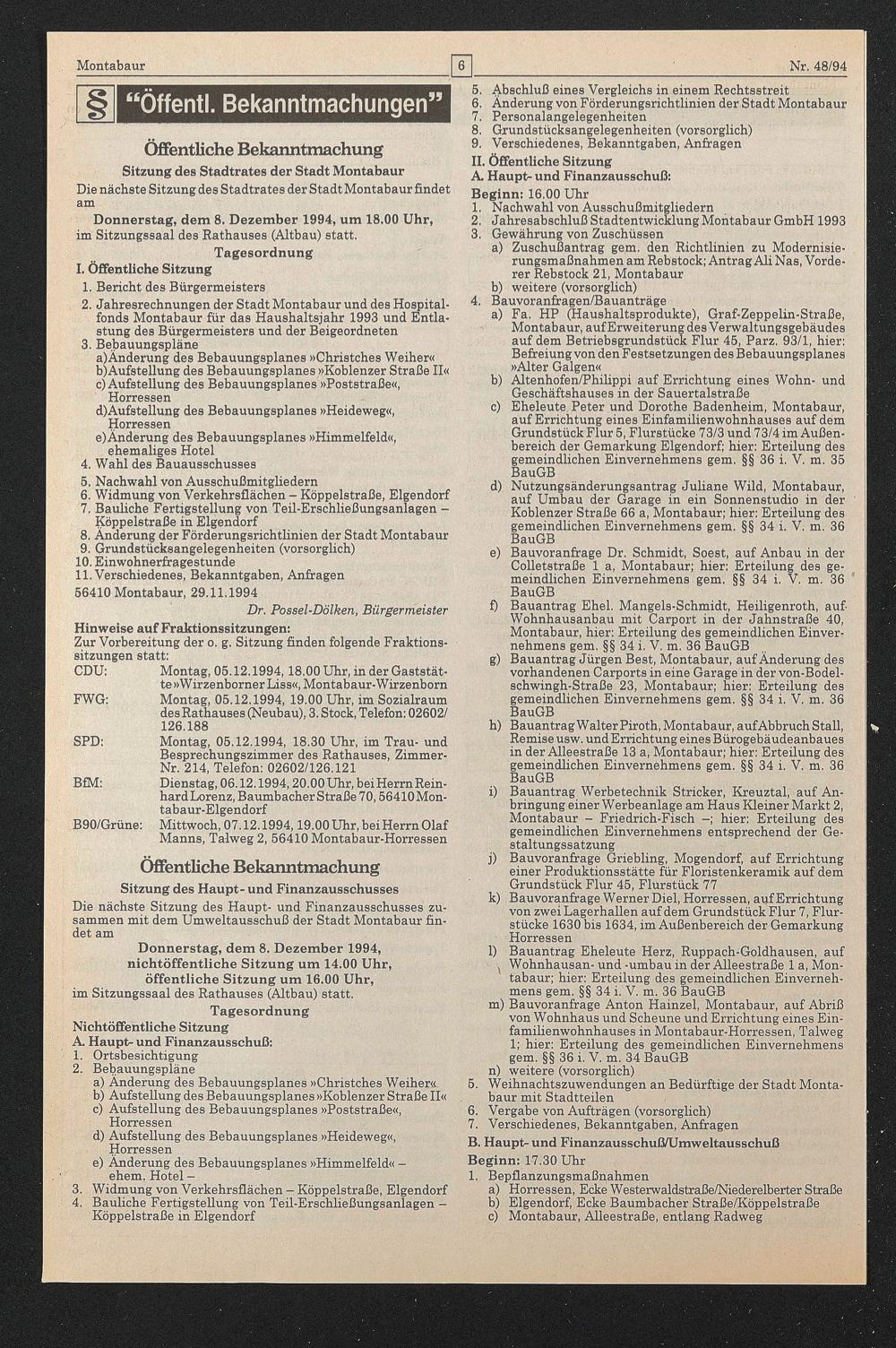 Montabaur
6
Nr. 48/94

§ "Öffentl. Bekanntmachungen"

Öffentliche Bekanntmachung

Sitzung des Stadtrates der Stadt Montabaur

Die nächste Sitzung des Stadtrates der Stadt Montabaur findet am

Donnerstag, dem 8. Dezember 1994, um 18.00 Uhr,

im Sitzungssaal des Rathauses (Altbau) statt.

Tagesordnung

I. Öffentliche Sitzung
1. Bericht des Bürgermeisters
2. Jahresrechnungen der Stadt Montabaur und des Hospitalfonds Montabaur für das Haushaltsjahr 1993 und Entlastung des Bürgermeisters und der Beigeordneten
3. Bebauungspläne
a) Änderung des Bebauungsplanes »Christches Weiher«
b) Aufstellung des Bebauungsplanes »Koblenzer Straße II«
c) Aufstellung des Bebauungsplanes »Poststraße«, Horressen
d) Aufstellung des Bebauungsplanes »Heideweg«, Horressen
e) Änderung des Bebauungsplanes »Himmelfeld«, ehemaliges Hotel
4. Wahl des Bauausschusses
5. Nachwahl von Ausschußmitgliedern
6. Widmung von Verkehrsflächen – Köppelstraße, Elgendorf
7. Bauliche Fertigstellung von Teil-Erschließungsanlagen – Köppelstraße in Elgendorf
8. Änderung der Förderungsrichtlinien der Stadt Montabaur
9. Grundstücksangelegenheiten (vorsorglich)
10. Einwohnerfragestunde
11. Verschiedenes, Bekanntgaben, Anfragen

56410 Montabaur, 29.11.1994

Dr. Possel-Dölken, Bürgermeister

Hinweise auf Fraktionssitzungen:
Zur Vorbereitung der o. g. Sitzung finden folgende Fraktionssitzungen statt:
CDU: Montag, 05.12.1994, 18.00 Uhr, in der Gaststätte »Wirzenborner Liss«, Montabaur-Wirzenborn
FWG: Montag, 05.12.1994, 19.00 Uhr, im Sozialraum des Rathauses (Neubau), 3. Stock, Telefon: 02602/126.188
SPD: Montag, 05.12.1994, 18.30 Uhr, im Trau- und Besprechungszimmer des Rathauses, Zimmer-Nr. 214, Telefon: 02602/126.121
BfM: Dienstag, 06.12.1994, 20.00 Uhr, bei Herrn Reinhard Lorenz, Baumbacher Straße 70, 56410 Montabaur-Elgendorf
B90/Grüne: Mittwoch, 07.12.1994, 19.00 Uhr, bei Herrn Olaf Manns, Talweg 2, 56410 Montabaur-Horressen

Öffentliche Bekanntmachung

Sitzung des Haupt- und Finanzausschusses

Die nächste Sitzung des Haupt- und Finanzausschusses zusammen mit dem Umweltausschuß der Stadt Montabaur findet am

Donnerstag, dem 8. Dezember 1994,
nichtöffentliche Sitzung um 14.00 Uhr,
öffentliche Sitzung um 16.00 Uhr,

im Sitzungssaal des Rathauses (Altbau) statt.

Tagesordnung

Nichtöffentliche Sitzung
A. Haupt- und Finanzausschuß:
1. Ortsbesichtigung
2. Bebauungspläne
a) Änderung des Bebauungsplanes »Christches Weiher«
b) Aufstellung des Bebauungsplanes »Koblenzer Straße II«
c) Aufstellung des Bebauungsplanes »Poststraße«, Horressen
d) Aufstellung des Bebauungsplanes »Heideweg«, Horressen
e) Änderung des Bebauungsplanes »Himmelfeld« – ehem. Hotel –
3. Widmung von Verkehrsflächen – Köppelstraße, Elgendorf
4. Bauliche Fertigstellung von Teil-Erschließungsanlagen – Köppelstraße in Elgendorf
5. Abschluß eines Vergleichs in einem Rechtsstreit
6. Änderung von Förderungsrichtlinien der Stadt Montabaur
7. Personalangelegenheiten
8. Grundstücksangelegenheiten (vorsorglich)
9. Verschiedenes, Bekanntgaben, Anfragen

II. Öffentliche Sitzung
A. Haupt- und Finanzausschuß:
Beginn: 16.00 Uhr
1. Nachwahl von Ausschußmitgliedern
2. Jahresabschluß Stadtentwicklung Montabaur GmbH 1993
3. Gewährung von Zuschüssen
a) Zuschußantrag gem. den Richtlinien zu Modernisierungsmaßnahmen am Rebstock; Antrag Ali Nas, Vorderer Rebstock 21, Montabaur
b) weitere (vorsorglich)
4. Bauvoranfragen/Bauanträge
a) Fa. HP (Haushaltsprodukte), Graf-Zeppelin-Straße, Montabaur, auf Erweiterung des Verwaltungsgebäudes auf dem Betriebsgrundstück Flur 45, Parz. 93/1, hier: Befreiung von den Festsetzungen des Bebauungsplanes »Alter Galgen«
b) Altenhofen/Philippi auf Errichtung eines Wohn- und Geschäftshauses in der Sauertalstraße
c) Eheleute Peter und Dorothe Badenheim, Montabaur, auf Errichtung eines Einfamilienwohnhauses auf dem Grundstück Flur 5, Flurstücke 73/3 und 73/4 im Außenbereich der Gemarkung Elgendorf; hier: Erteilung des gemeindlichen Einvernehmens gem. §§ 36 i. V. m. 35 BauGB
d) Nutzungsänderungsantrag Juliane Wild, Montabaur, auf Umbau der Garage in ein Sonnenstudio in der Koblenzer Straße 66 a, Montabaur; hier: Erteilung des gemeindlichen Einvernehmens gem. §§ 34 i. V. m. 36 BauGB
e) Bauvoranfrage Dr. Schmidt, Soest, auf Anbau in der Colletstraße 1 a, Montabaur; hier: Erteilung des gemeindlichen Einvernehmens gem. §§ 34 i. V. m. 36 BauGB
f) Bauantrag Ehel. Mangels-Schmidt, Heiligenroth, auf Wohnhausanbau mit Carport in der Jahnstraße 40, Montabaur, hier: Erteilung des gemeindlichen Einvernehmens gem. §§ 34 i. V. m. 36 BauGB
g) Bauantrag Jürgen Best, Montabaur, auf Änderung des vorhandenen Carports in eine Garage in der von-Bodelschwingh-Straße 23, Montabaur; hier: Erteilung des gemeindlichen Einvernehmens gem. §§ 34 i. V. m. 36 BauGB
h) Bauantrag Walter Piroth, Montabaur, auf Abbruch Stall, Remise usw. und Errichtung eines Bürogebäudeanbaues in der Alleestraße 13 a, Montabaur; hier: Erteilung des gemeindlichen Einvernehmens gem. §§ 34 i. V. m. 36 BauGB
i) Bauantrag Werbetechnik Stricker, Kreuztal, auf Anbringung einer Werbeanlage am Haus Kleiner Markt 2, Montabaur – Friedrich-Fisch –; hier: Erteilung des gemeindlichen Einvernehmens entsprechend der Gestaltungssatzung
j) Bauvoranfrage Griebling, Mogendorf, auf Errichtung einer Produktionsstätte für Floristenkeramik auf dem Grundstück Flur 45, Flurstück 77
k) Bauvoranfrage Werner Diel, Horressen, auf Errichtung von zwei Lagerhallen auf dem Grundstück Flur 7, Flurstücke 1630 bis 1634, im Außenbereich der Gemarkung Horressen
l) Bauantrag Eheleute Herz, Ruppach-Goldhausen, auf Wohnhausan- und -umbau in der Alleestraße 1 a, Montabaur; hier: Erteilung des gemeindlichen Einvernehmens gem. §§ 34 i. V. m. 36 BauGB
m) Bauvoranfrage Anton Hainzel, Montabaur, auf Abriß von Wohnhaus und Scheune und Errichtung eines Einfamilienwohnhauses in Montabaur-Horressen, Talweg 1; hier: Erteilung des gemeindlichen Einvernehmens gem. §§ 36 i. V. m. 34 BauGB
n) weitere (vorsorglich)
5. Weihnachtszuwendungen an Bedürftige der Stadt Montabaur mit Stadtteilen
6. Vergabe von Aufträgen (vorsorglich)
7. Verschiedenes, Bekanntgaben, Anfragen

B. Haupt- und Finanzausschuß/Umweltausschuß
Beginn: 17.30 Uhr
1. Bepflanzungsmaßnahmen
a) Horressen, Ecke Westerwaldstraße/Niederelberter Straße
b) Elgendorf, Ecke Baumbacher Straße/Köppelstraße
c) Montabaur, Alleestraße, entlang Radweg